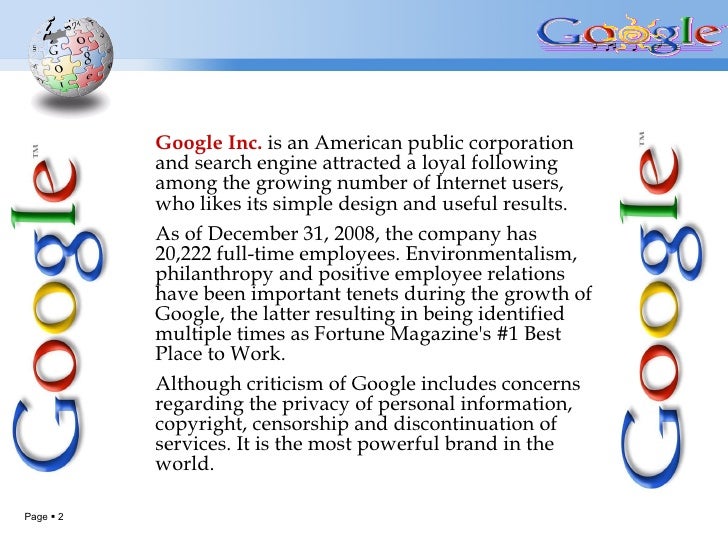 Google

Google™

Google Inc. is an American public corporation and search engine attracted a loyal following among the growing number of Internet users, who likes its simple design and useful results.

As of December 31, 2008, the company has 20,222 full-time employees. Environmentalism, philanthropy and positive employee relations have been important tenets during the growth of Google, the latter resulting in being identified multiple times as Fortune Magazine's #1 Best Place to Work.

Although criticism of Google includes concerns regarding the privacy of personal information, copyright, censorship and discontinuation of services. It is the most powerful brand in the world.

Google™

Page ▪ 2